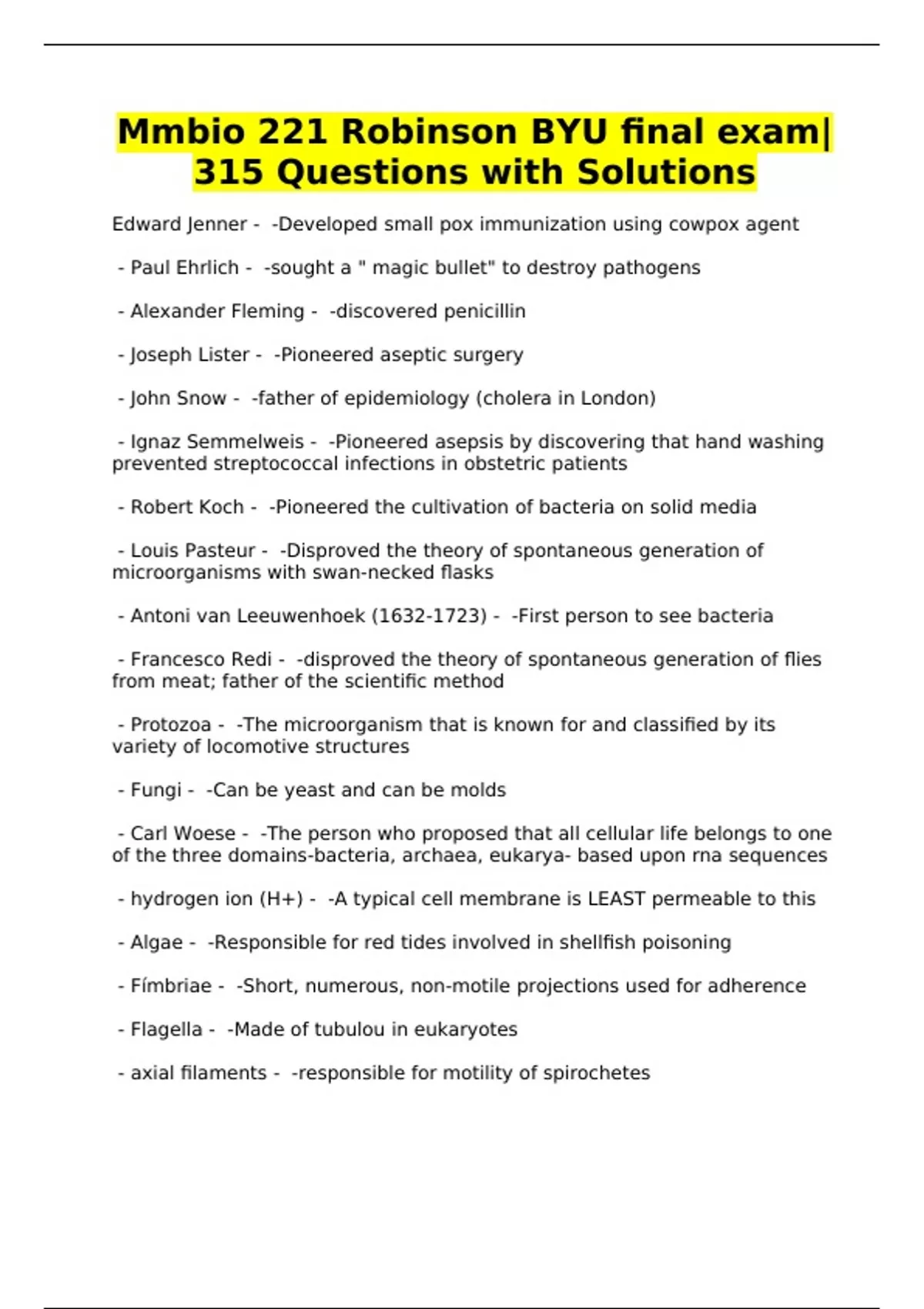 Mmbio 221 Robinson BYU final exam| 315 Questions with Solutions

Edward Jenner - -Developed small pox immunization using cowpox agent

- Paul Ehrlich - -sought a " magic bullet" to destroy pathogens

- Alexander Fleming - -discovered penicillin

- Joseph Lister - -Pioneered aseptic surgery

- John Snow - -father of epidemiology (cholera in London)

- Ignaz Semmelweis - -Pioneered asepsis by discovering that hand washing prevented streptococcal infections in obstetric patients

- Robert Koch - -Pioneered the cultivation of bacteria on solid media

- Louis Pasteur - -Disproved the theory of spontaneous generation of microorganisms with swan-necked flasks

- Antoni van Leeuwenhoek (1632-1723) - -First person to see bacteria

- Francesco Redi - -disproved the theory of spontaneous generation of flies from meat; father of the scientific method

- Protozoa - -The microorganism that is known for and classified by its variety of locomotive structures

- Fungi - -Can be yeast and can be molds

- Carl Woese - -The person who proposed that all cellular life belongs to one of the three domains-bacteria, archaea, eukarya- based upon rna sequences

- hydrogen ion (H+) - -A typical cell membrane is LEAST permeable to this

- Algae - -Responsible for red tides involved in shellfish poisoning

- Fímbriae - -Short, numerous, non-motile projections used for adherence

- Flagella - -Made of tubulou in eukaryotes

- axial filaments - -responsible for motility of spirochetes